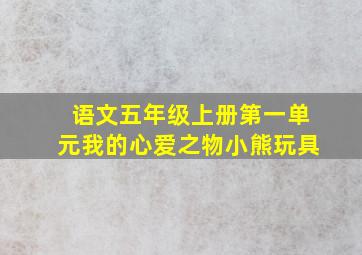 语文五年级上册第一单元我的心爱之物小熊玩具